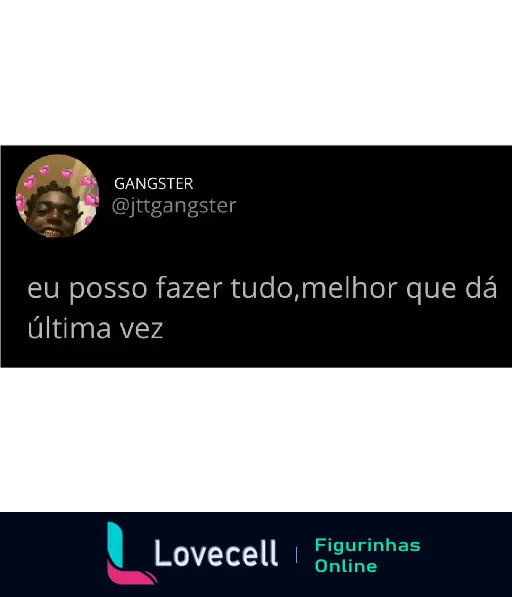 GANGSTER
@jttgangster

eu posso fazer tudo,melhor que dá última vez

Lovecell | Figurinhas Online